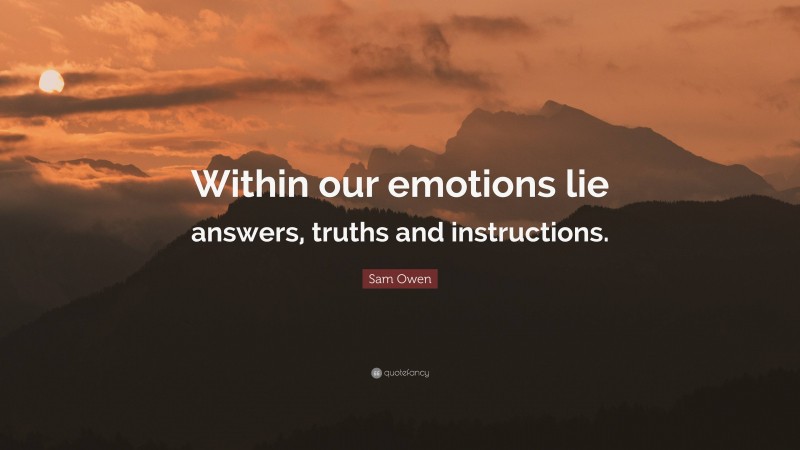 Within our emotions lie answers, truths and instructions.

Sam Owen

quotefancy